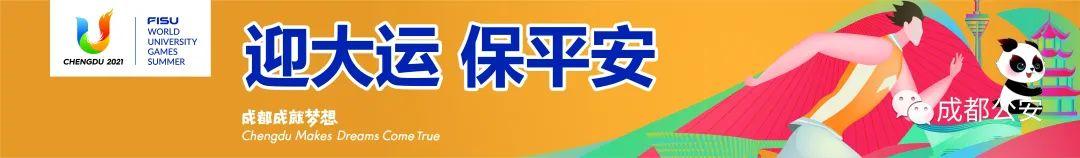 CHENGDU 2021

FISU
WORLD
UNIVERSITY
GAMES
SUMMER

迎大运 保平安

成都成就梦想
Chengdu Makes Dreams Come True

成都公安